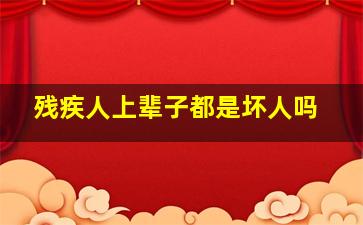 残疾人上辈子都是坏人吗